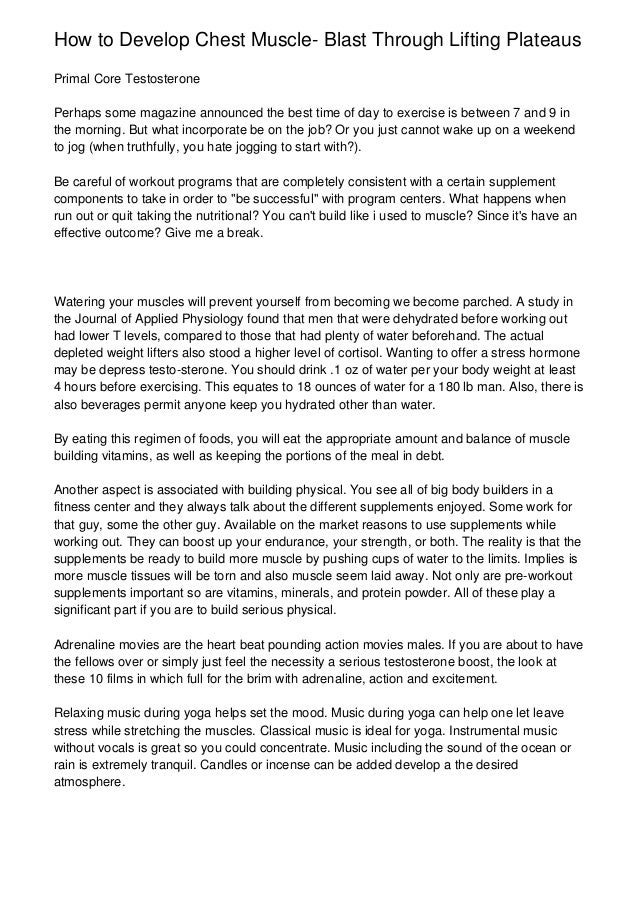 How to Develop Chest Muscle- Blast Through Lifting Plateaus

Primal Core Testosterone

Perhaps some magazine announced the best time of day to exercise is between 7 and 9 in the morning. But what incorporate be on the job? Or you just cannot wake up on a weekend to jog (when truthfully, you hate jogging to start with?).

Be careful of workout programs that are completely consistent with a certain supplement components to take in order to "be successful" with program centers. What happens when run out or quit taking the nutritional? You can't build like i used to muscle? Since it's have an effective outcome? Give me a break.

Watering your muscles will prevent yourself from becoming we become parched. A study in the Journal of Applied Physiology found that men that were dehydrated before working out had lower T levels, compared to those that had plenty of water beforehand. The actual depleted weight lifters also stood a higher level of cortisol. Wanting to offer a stress hormone may be depress testo-sterone. You should drink .1 oz of water per your body weight at least 4 hours before exercising. This equates to 18 ounces of water for a 180 lb man. Also, there is also beverages permit anyone keep you hydrated other than water.

By eating this regimen of foods, you will eat the appropriate amount and balance of muscle building vitamins, as well as keeping the portions of the meal in debt.

Another aspect is associated with building physical. You see all of big body builders in a fitness center and they always talk about the different supplements enjoyed. Some work for that guy, some the other guy. Available on the market reasons to use supplements while working out. They can boost up your endurance, your strength, or both. The reality is that the supplements be ready to build more muscle by pushing cups of water to the limits. Implies is more muscle tissues will be torn and also muscle seem laid away. Not only are pre-workout supplements important so are vitamins, minerals, and protein powder. All of these play a significant part if you are to build serious physical.

Adrenaline movies are the heart beat pounding action movies males. If you are about to have the fellows over or simply just feel the necessity a serious testosterone boost, the look at these 10 films in which full for the brim with adrenaline, action and excitement.

Relaxing music during yoga helps set the mood. Music during yoga can help one let leave stress while stretching the muscles. Classical music is ideal for yoga. Instrumental music without vocals is great so you could concentrate. Music including the sound of the ocean or rain is extremely tranquil. Candles or incense can be added develop a the desired atmosphere.